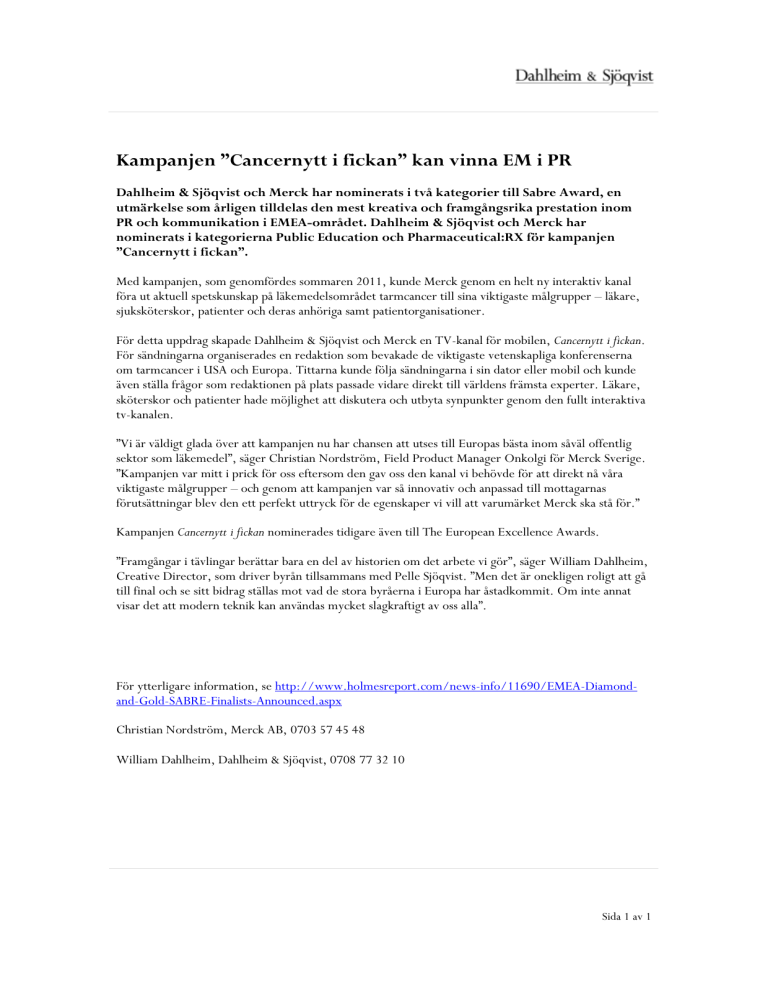 Dahlheim & Sjöqvist

Kampanjen ”Cancernytt i fickan” kan vinna EM i PR

Dahlheim & Sjöqvist och Merck har nominerats i två kategorier till Sabre Award, en utmärkelse som årligen tilldelas den mest kreativa och framgångsrika prestation inom PR och kommunikation i EMEA-området. Dahlheim & Sjöqvist och Merck har nominerats i kategorierna Public Education och Pharmaceutical:RX för kampanjen ”Cancernytt i fickan”.

Med kampanjen, som genomfördes sommaren 2011, kunde Merck genom en helt ny interaktiv kanal föra ut aktuell spetskunskap på läkemedelsområdet tarmcancer till sina viktigaste målgrupper – läkare, sjuksköterskor, patienter och deras anhöriga samt patientorganisationer.

För detta uppdrag skapade Dahlheim & Sjöqvist och Merck en TV-kanal för mobilen, Cancernytt i fickan. För sändningarna organiserades en redaktion som bevakade de viktigaste vetenskapliga konferenserna om tarmcancer i USA och Europa. Tittarna kunde följa sändningarna i sin dator eller mobil och kunde även ställa frågor som redaktionen på plats passade vidare direkt till världens främsta experter. Läkare, sköterskor och patienter hade möjlighet att diskutera och utbyta synpunkter genom den fullt interaktiva tv-kanalen.

”Vi är väldigt glada över att kampanjen nu har chansen att utses till Europas bästa inom såväl offentlig sektor som läkemedel”, säger Christian Nordström, Field Product Manager Onkolgi för Merck Sverige. ”Kampanjen var mitt i prick för oss eftersom den gav oss den kanal vi behövde för att direkt nå våra viktigaste målgrupper – och genom att kampanjen var så innovativ och anpassad till mottagarnas förutsättningar blev den ett perfekt uttryck för de egenskaper vi vill att varumärket Merck ska stå för.”

Kampanjen Cancernytt i fickan nominerades tidigare även till The European Excellence Awards.

”Framgångar i tävlingar berättar bara en del av historien om det arbete vi gör”, säger William Dahlheim, Creative Director, som driver byrån tillsammans med Pelle Sjöqvist. ”Men det är onekligen roligt att gå till final och se sitt bidrag ställas mot vad de stora byråerna i Europa har åstadkommit. Om inte annat visar det att modern teknik kan användas mycket slagkraftigt av oss alla”.

För ytterligare information, se http://www.holmesreport.com/news-info/11690/EMEA-Diamond-and-Gold-SABRE-Finalists-Announced.aspx

Christian Nordström, Merck AB, 0703 57 45 48

William Dahlheim, Dahlheim & Sjöqvist, 0708 77 32 10

Sida 1 av 1